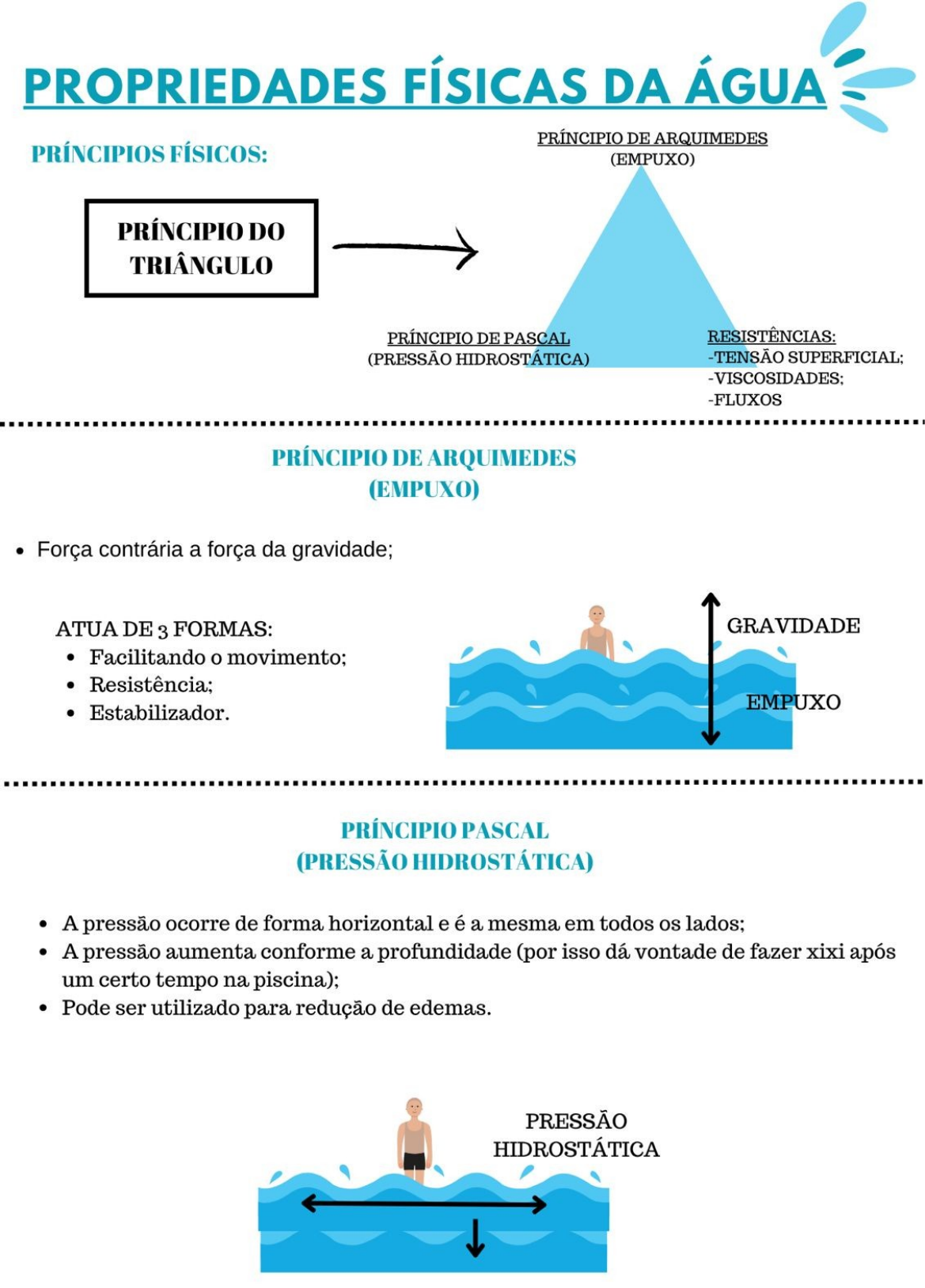 PROPRIEDADES FÍSICAS DA ÁGUA

PRÍNCIPIOS FÍSICOS:

PRÍNCIPIO DO TRIÂNGULO

PRÍNCIPIO DE ARQUIMEDES (EMPUXO)

PRÍNCIPIO DE PASCAL (PRESSÃO HIDROSTÁTICA)

RESISTÊNCIAS:
-TENSÃO SUPERFICIAL;
-VISCOSIDADES;
-FLUXOS

PRÍNCIPIO DE ARQUIMEDES
(EMPUXO)

• Força contrária a força da gravidade;

ATUA DE 3 FORMAS:
• Facilitando o movimento;
• Resistência;
• Estabilizador.

GRAVIDADE

EMPUXO

PRÍNCIPIO PASCAL
(PRESSÃO HIDROSTÁTICA)

• A pressão ocorre de forma horizontal e é a mesma em todos os lados;
• A pressão aumenta conforme a profundidade (por isso dá vontade de fazer xixi após um certo tempo na piscina);
• Pode ser utilizado para redução de edemas.

PRESSÃO HIDROSTÁTICA